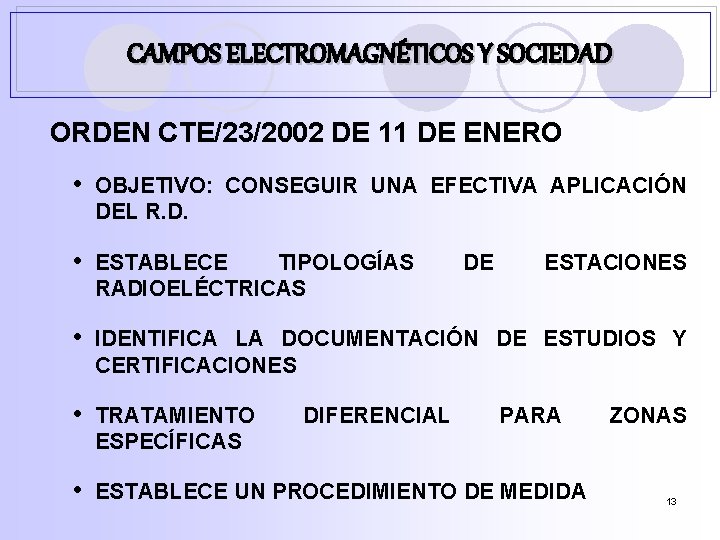 CAMPOS ELECTROMAGNÉTICOS Y SOCIEDAD

ORDEN CTE/23/2002 DE 11 DE ENERO

• OBJETIVO: CONSEGUIR UNA EFECTIVA APLICACIÓN DEL R.D.

• ESTABLECE TIPOLOGÍAS DE ESTACIONES RADIOELÉCTRICAS

• IDENTIFICA LA DOCUMENTACIÓN DE ESTUDIOS Y CERTIFICACIONES

• TRATAMIENTO DIFERENCIAL PARA ZONAS ESPECÍFICAS

• ESTABLECE UN PROCEDIMIENTO DE MEDIDA

13